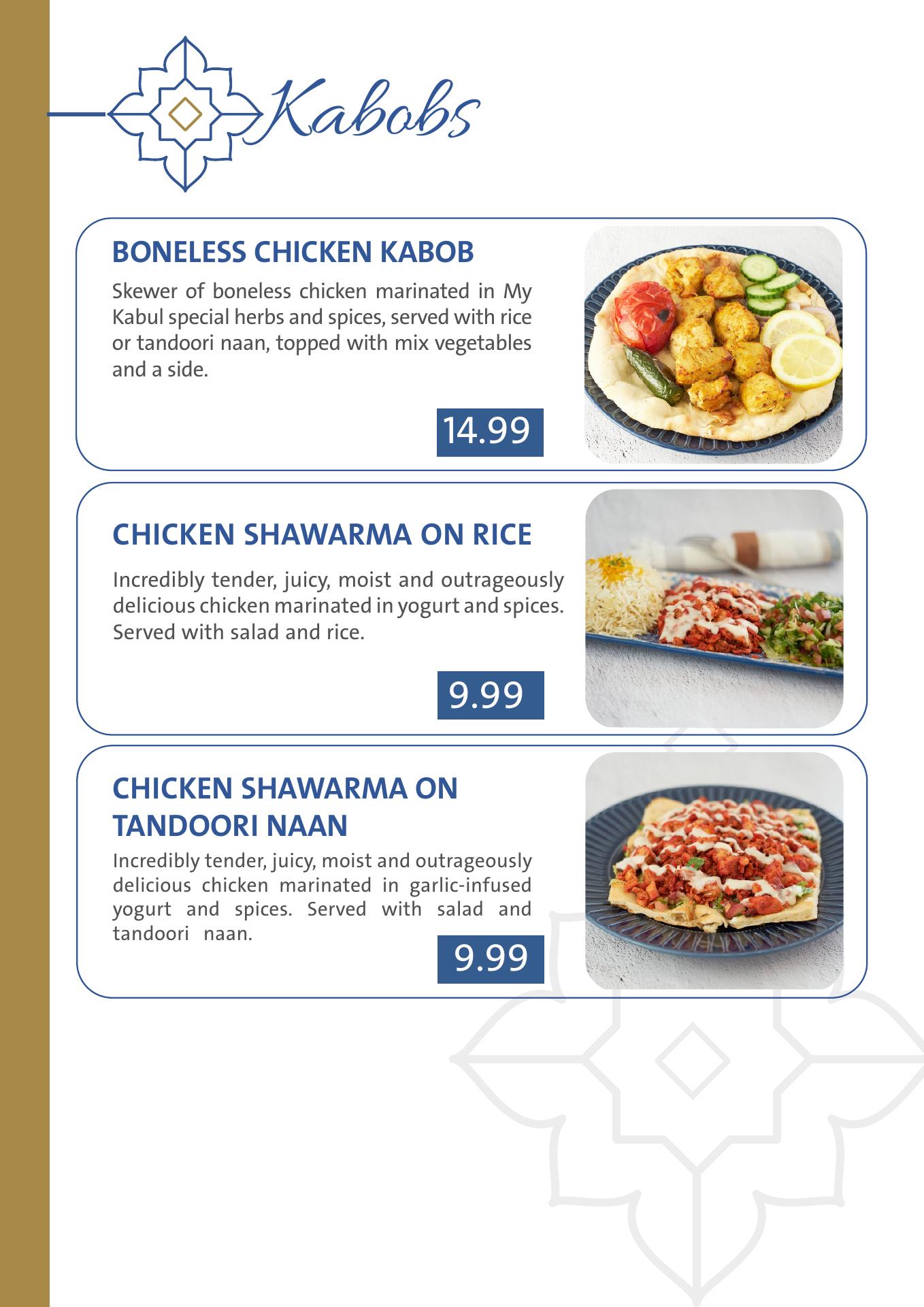 Kabobs

BONELESS CHICKEN KABOB

Skewer of boneless chicken marinated in My Kabul special herbs and spices, served with rice or tandoori naan, topped with mix vegetables and a side.

14.99

CHICKEN SHAWARMA ON RICE

Incredibly tender, juicy, moist and outrageously delicious chicken marinated in yogurt and spices. Served with salad and rice.

9.99

CHICKEN SHAWARMA ON TANDOORI NAAN

Incredibly tender, juicy, moist and outrageously delicious chicken marinated in garlic-infused yogurt and spices. Served with salad and tandoori naan.

9.99